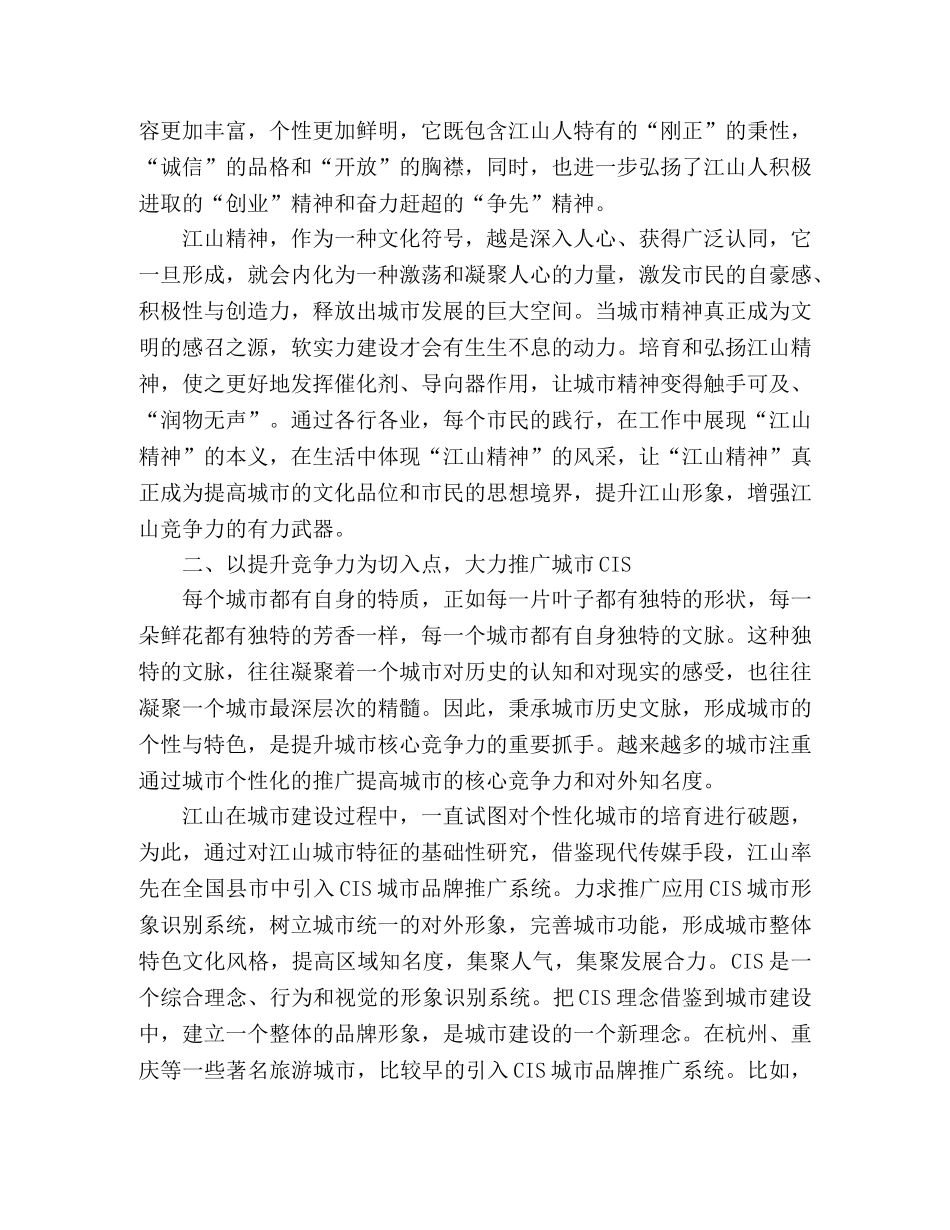 容更加丰富，个性更加鲜明，它既包含江山人特有的“刚正”的秉性，“诚信”的品格和“开放”的胸襟，同时，也进一步弘扬了江山人积极进取的“创业”精神和奋力赶超的“争先”精神。

江山精神，作为一种文化符号，越是深入人心、获得广泛认同，它一旦形成，就会内化为一种激荡和凝聚人心的力量，激发市民的自豪感、积极性与创造力，释放出城市发展的巨大空间。当城市精神真正成为文明的感召之源，软实力建设才会有生生不息的动力。培育和弘扬江山精神，使之更好地发挥催化剂、导向器作用，让城市精神变得触手可及、“润物无声”。通过各行各业，每个市民的践行，在工作中展现“江山精神”的本义，在生活中体现“江山精神”的风采，让“江山精神”真正成为提高城市的文化品位和市民的思想境界，提升江山形象，增强江山竞争力的有力武器。

二、以提升竞争力为切入点，大力推广城市CIS

每个城市都有自身的特质，正如每一片叶子都有独特的形状，每一朵鲜花都有独特的芳香一样，每一个城市都有自身独特的文脉。这种独特的文脉，往往凝聚着一个城市对历史的认知和对现实的感受，也往往凝聚一个城市最深层次的精髓。因此，秉承城市历史文脉，形成城市的个性与特色，是提升城市核心竞争力的重要抓手。越来越多的城市注重通过城市个性化的推广提高城市的核心竞争力和对外知名度。

江山在城市建设过程中，一直试图对个性化城市的培育进行破题，为此，通过对江山城市特征的基础性研究，借鉴现代传媒手段，江山率先在全国县市中引入CIS城市品牌推广系统。力求推广应用CIS城市形象识别系统，树立城市统一的对外形象，完善城市功能，形成城市整体特色文化风格，提高区域知名度，集聚人气，集聚发展合力。CIS是一个综合理念、行为和视觉的形象识别系统。把CIS理念借鉴到城市建设中，建立一个整体的品牌形象，是城市建设的一个新理念。在杭州、重庆等一些著名旅游城市，比较早的引入CIS城市品牌推广系统。比如，